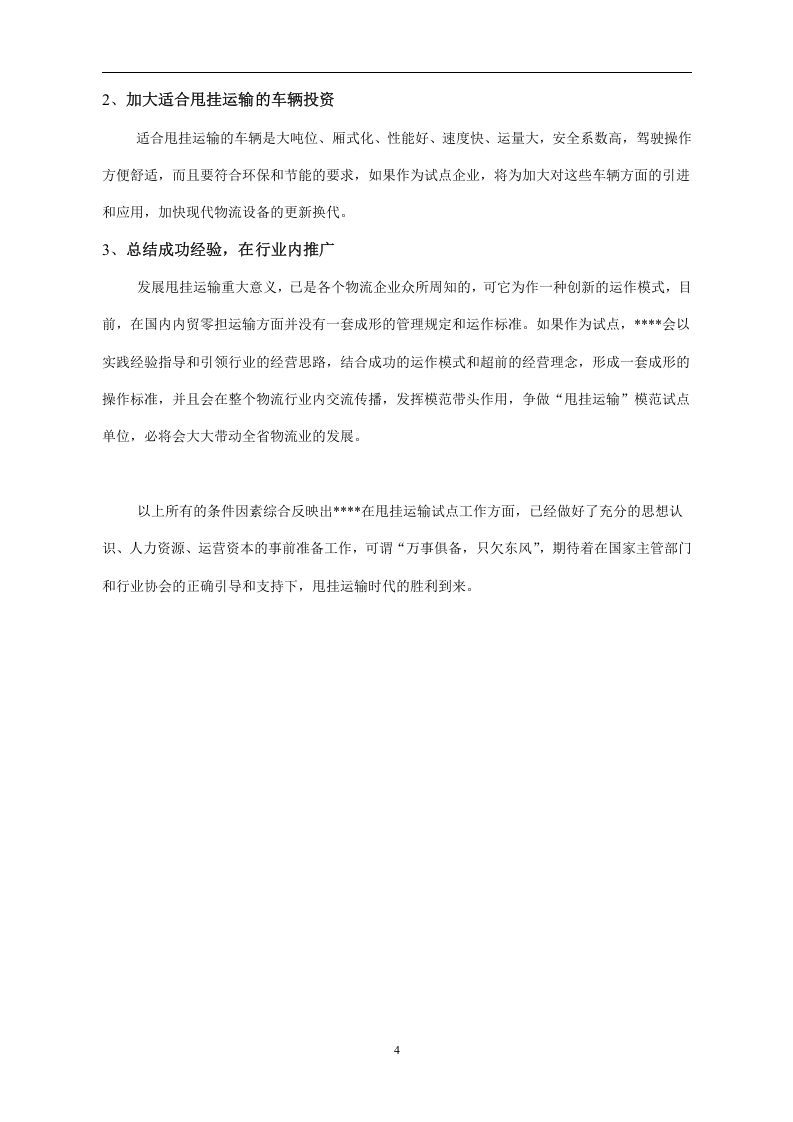 2、加大适合甩挂运输的车辆投资

适合甩挂运输的车辆是大吨位、厢式化、性能好、速度快、运量大，安全系数高，驾驶操作方便舒适，而且要符合环保和节能的要求，如果作为试点企业，将为加大对这些车辆方面的引进和应用，加快现代物流设备的更新换代。

3、总结成功经验，在行业内推广

发展甩挂运输重大意义，已是各个物流企业众所周知的，可它为作一种创新的运作模式，目前，在国内内贸零担运输方面并没有一套成形的管理规定和运作标准。如果作为试点，****会以实践经验指导和引领行业的经营思路，结合成功的运作模式和超前的经营理念，形成一套成形的操作标准，并且会在整个物流行业内交流传播，发挥模范带头作用，争做“甩挂运输”模范试点单位，必将会大大带动全省物流业的发展。

以上所有的条件因素综合反映出****在甩挂运输试点工作方面，已经做好了充分的思想认识、人力资源、运营资本的事前准备工作，可谓“万事俱备，只欠东风”，期待着在国家主管部门和行业协会的正确引导和支持下，甩挂运输时代的胜利到来。

4